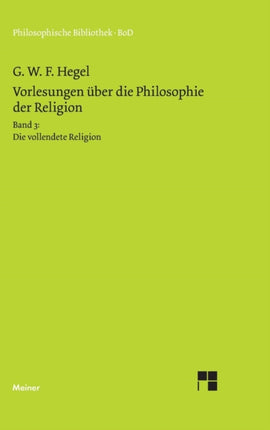 Philosophische Bibliothek · BoD

G. W. F. Hegel

Vorlesungen über die Philosophie der Religion

Band 3:
Die vollendete Religion

Meiner